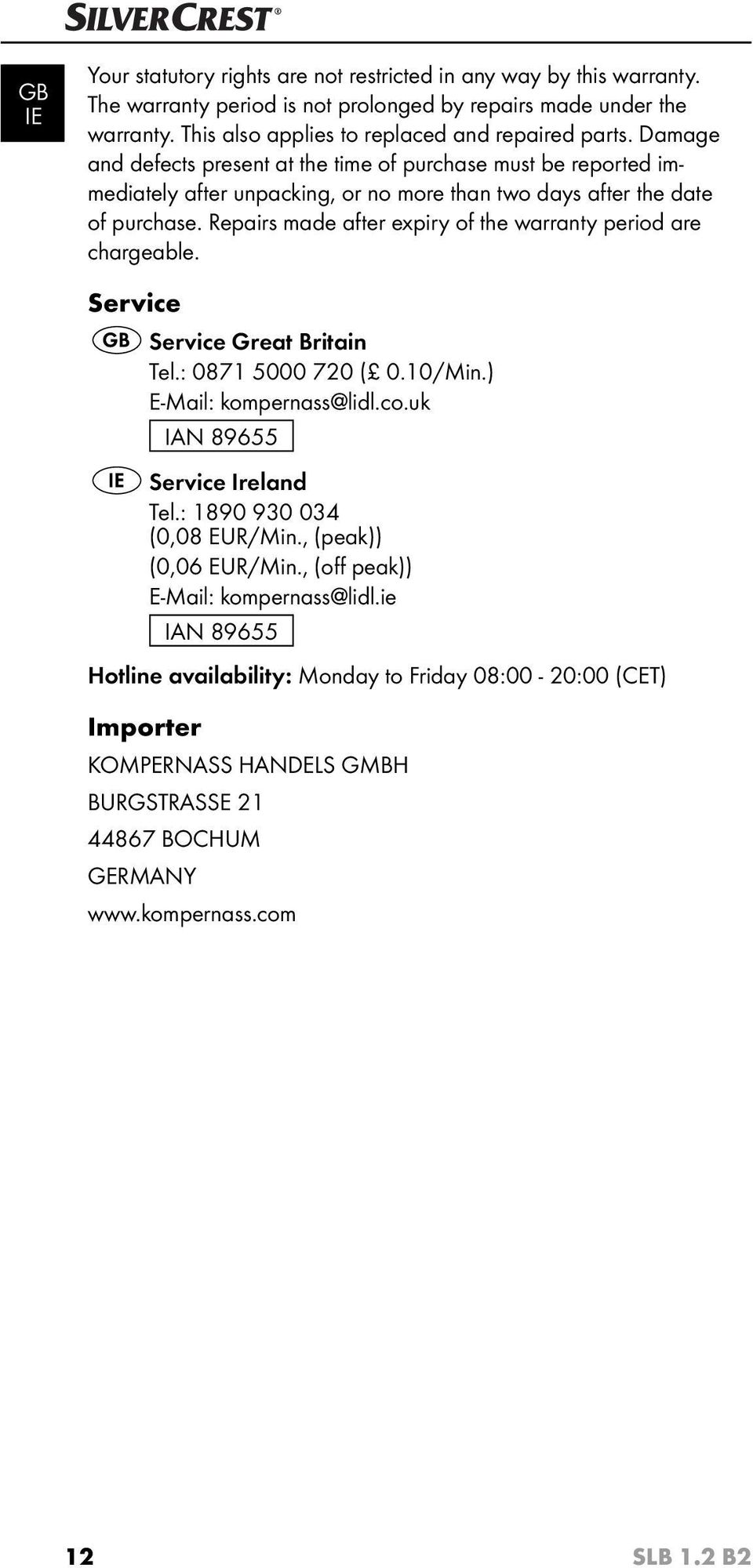 SILVERCREST®

GB
IE

Your statutory rights are not restricted in any way by this warranty. The warranty period is not prolonged by repairs made under the warranty. This also applies to replaced and repaired parts. Damage and defects present at the time of purchase must be reported immediately after unpacking, or no more than two days after the date of purchase. Repairs made after expiry of the warranty period are chargeable.

Service

GB Service Great Britain
Tel.: 0871 5000 720 (£ 0.10/Min.)
E-Mail: kompernass@lidl.co.uk
IAN 89655

IE Service Ireland
Tel.: 1890 930 034
(0,08 EUR/Min., (peak))
(0,06 EUR/Min., (off peak))
E-Mail: kompernass@lidl.ie
IAN 89655

Hotline availability: Monday to Friday 08:00 - 20:00 (CET)

Importer

KOMPERNASS HANDELS GMBH

BURGSTRASSE 21

44867 BOCHUM

GERMANY

www.kompernass.com

12 SLB 1.2 B2